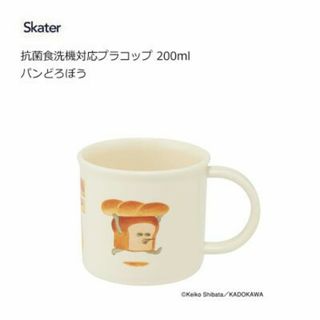 Skater

抗菌食洗機対応プラコップ 200ml
パンどろぼう

©Keiko Shibata／KADOKAWA